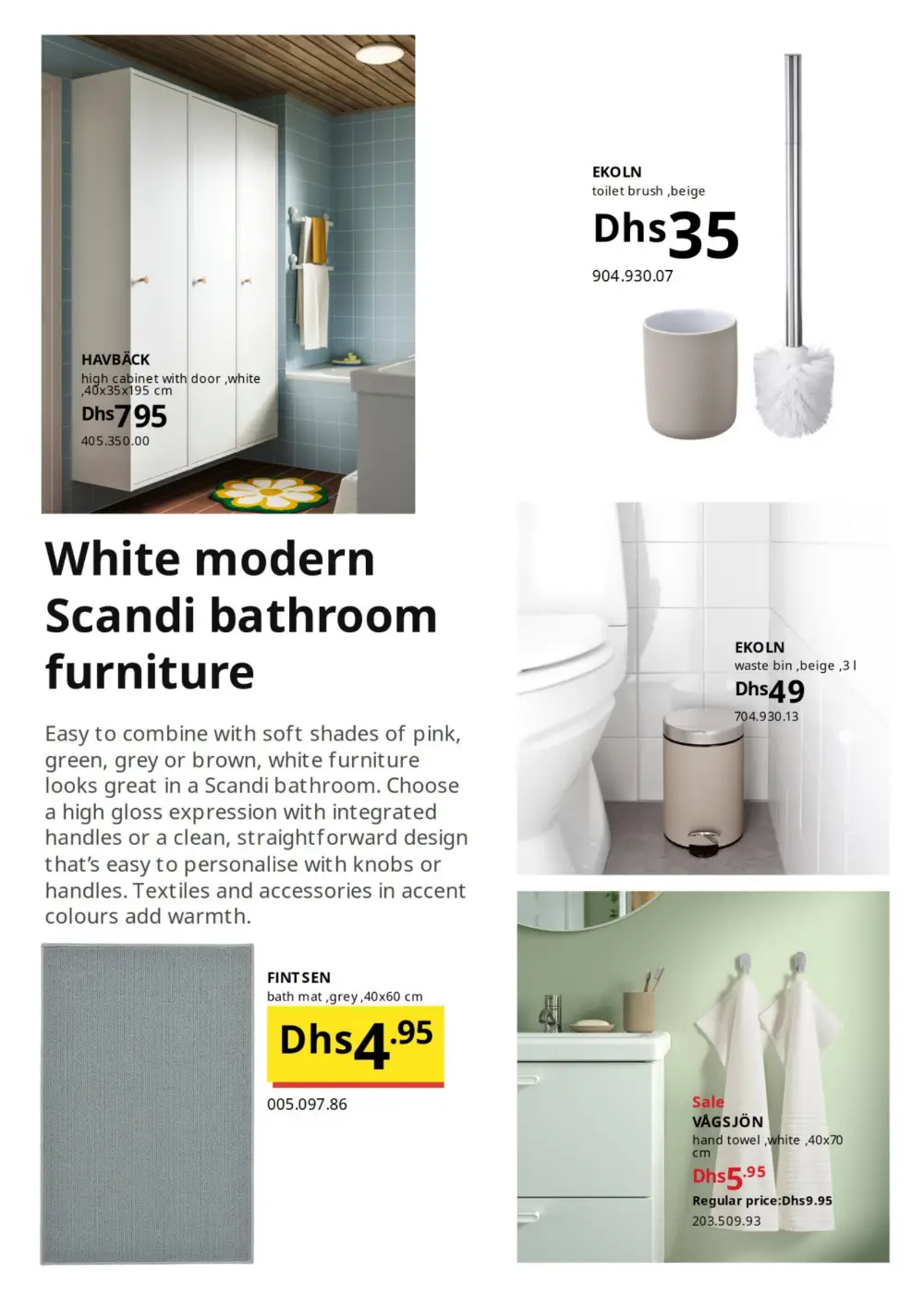 HAVBÄCK
high cabinet with door ,white ,40x35x195 cm
Dhs795
405.350.00

EKOLN
toilet brush ,beige
Dhs35
904.930.07

White modern Scandi bathroom furniture

Easy to combine with soft shades of pink, green, grey or brown, white furniture looks great in a Scandi bathroom. Choose a high gloss expression with integrated handles or a clean, straightforward design that's easy to personalise with knobs or handles. Textiles and accessories in accent colours add warmth.

EKOLN
waste bin ,beige ,3 l
Dhs49
704.930.13

FINTSEN
bath mat ,grey ,40x60 cm
Dhs4.95
005.097.86

Sale
VÅGSJÖN
hand towel ,white ,40x70 cm
Dhs5.95
Regular price:Dhs9.95
203.509.93